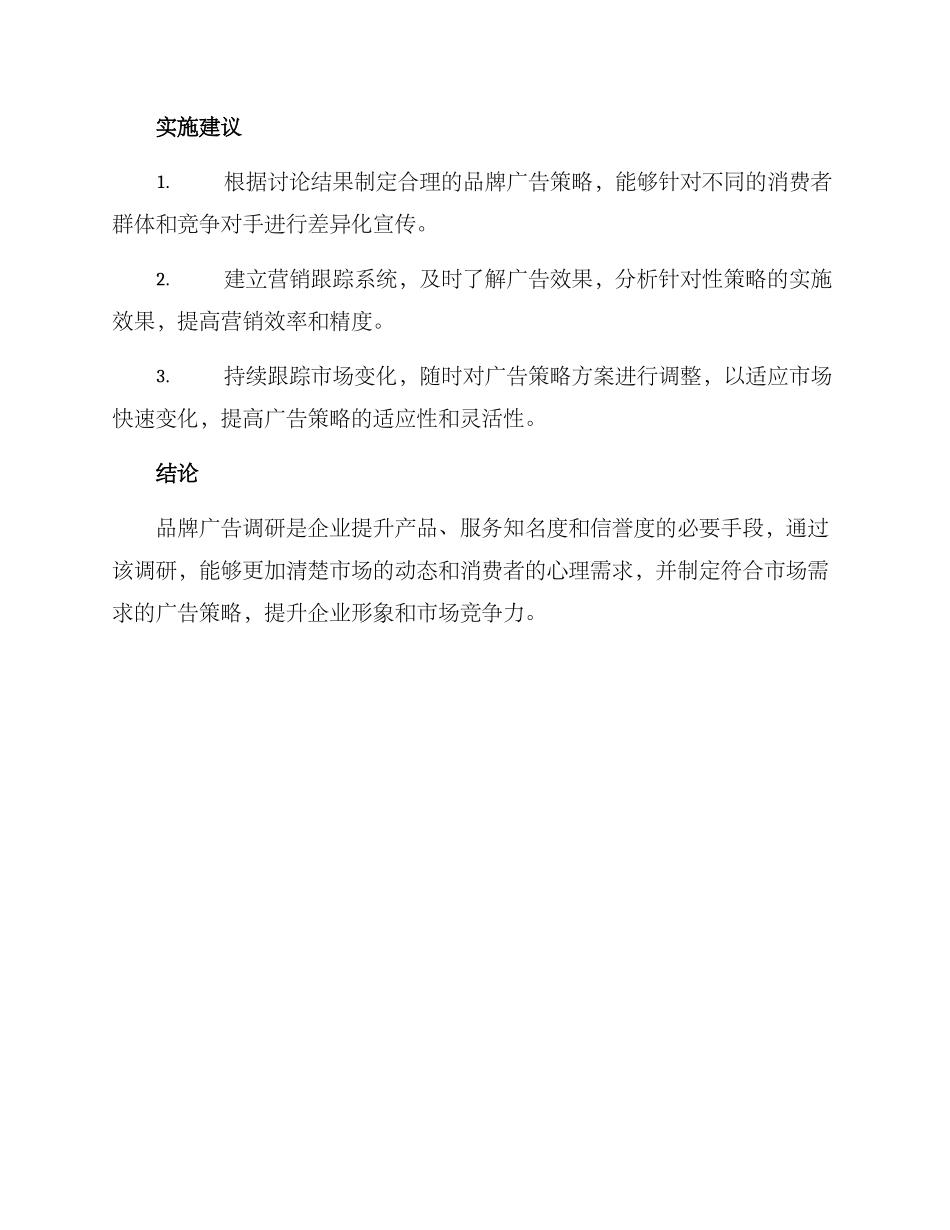 实施建议

1. 根据讨论结果制定合理的品牌广告策略，能够针对不同的消费者群体和竞争对手进行差异化宣传。

2. 建立营销跟踪系统，及时了解广告效果，分析针对性策略的实施效果，提高营销效率和精度。

3. 持续跟踪市场变化，随时对广告策略方案进行调整，以适应市场快速变化，提高广告策略的适应性和灵活性。

结论

品牌广告调研是企业提升产品、服务知名度和信誉度的必要手段，通过该调研，能够更加清楚市场的动态和消费者的心理需求，并制定符合市场需求的广告策略，提升企业形象和市场竞争力。